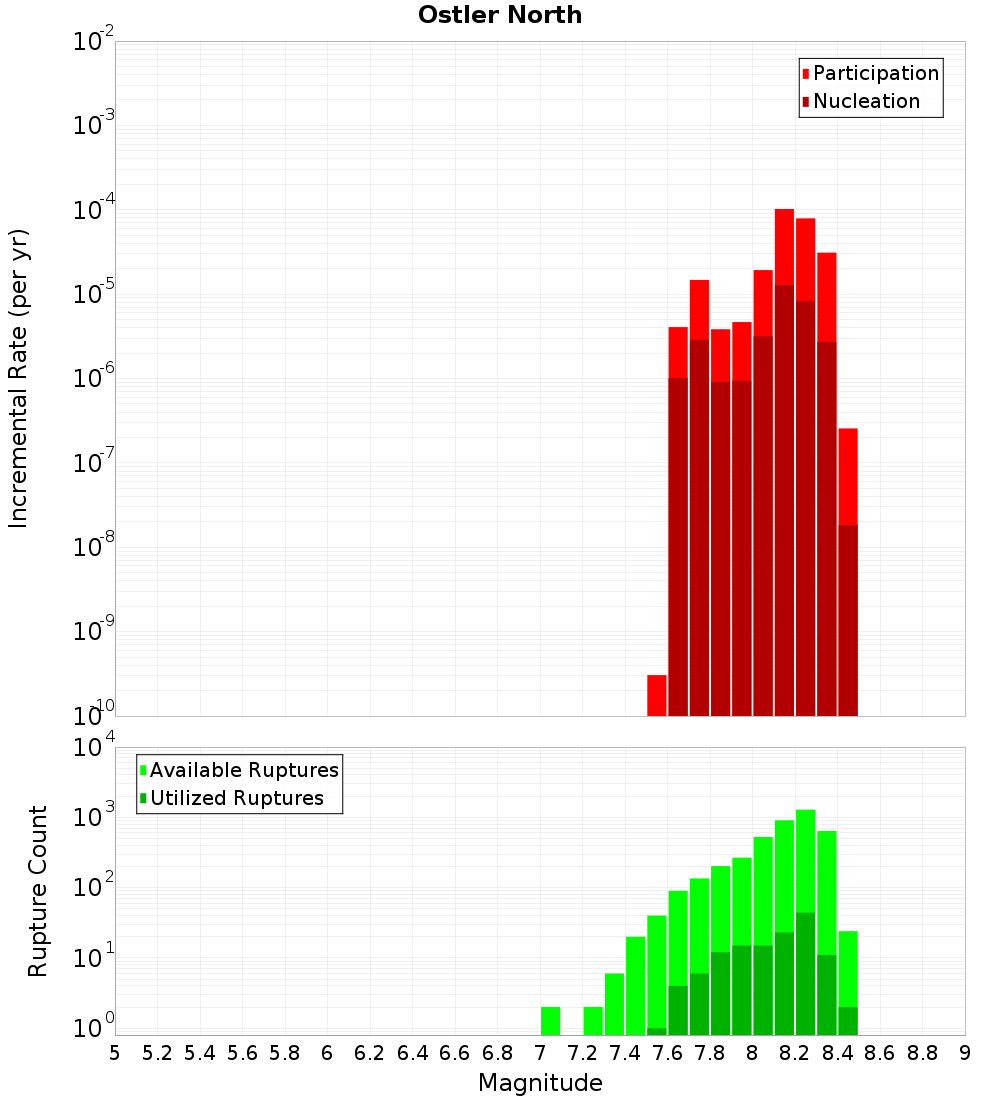 Ostler North

Participation
Nucleation

Incremental Rate (per yr)

$10^{-2}$
$10^{-3}$
$10^{-4}$
$10^{-5}$
$10^{-6}$
$10^{-7}$
$10^{-8}$
$10^{-9}$
$10^{-10}$

Available Ruptures
Utilized Ruptures

Rupture Count

$10^{4}$
$10^{3}$
$10^{2}$
$10^{1}$
$10^{0}$

5 5.2 5.4 5.6 5.8 6 6.2 6.4 6.6 6.8 7 7.2 7.4 7.6 7.8 8 8.2 8.4 8.6 8.8 9

Magnitude